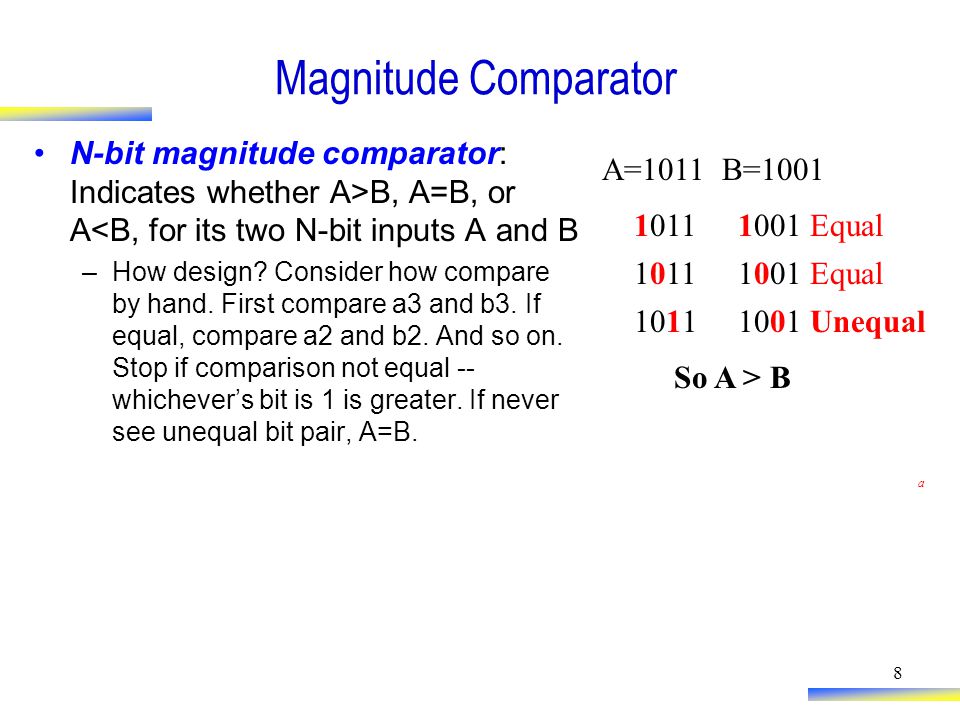 Magnitude Comparator

• N-bit magnitude comparator: Indicates whether A>B, A=B, or A<B, for its two N-bit inputs A and B

– How design? Consider how compare by hand. First compare a3 and b3. If equal, compare a2 and b2. And so on. Stop if comparison not equal -- whichever's bit is 1 is greater. If never see unequal bit pair, A=B.

A=1011 B=1001

1011 1001 Equal

1011 1001 Equal

1011 1001 Unequal

So A > B

a

8